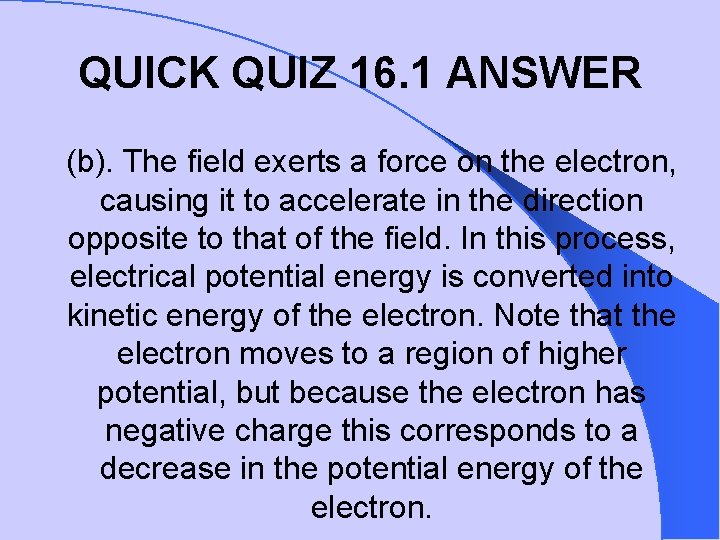 QUICK QUIZ 16.1 ANSWER

(b). The field exerts a force on the electron, causing it to accelerate in the direction opposite to that of the field. In this process, electrical potential energy is converted into kinetic energy of the electron. Note that the electron moves to a region of higher potential, but because the electron has negative charge this corresponds to a decrease in the potential energy of the electron.